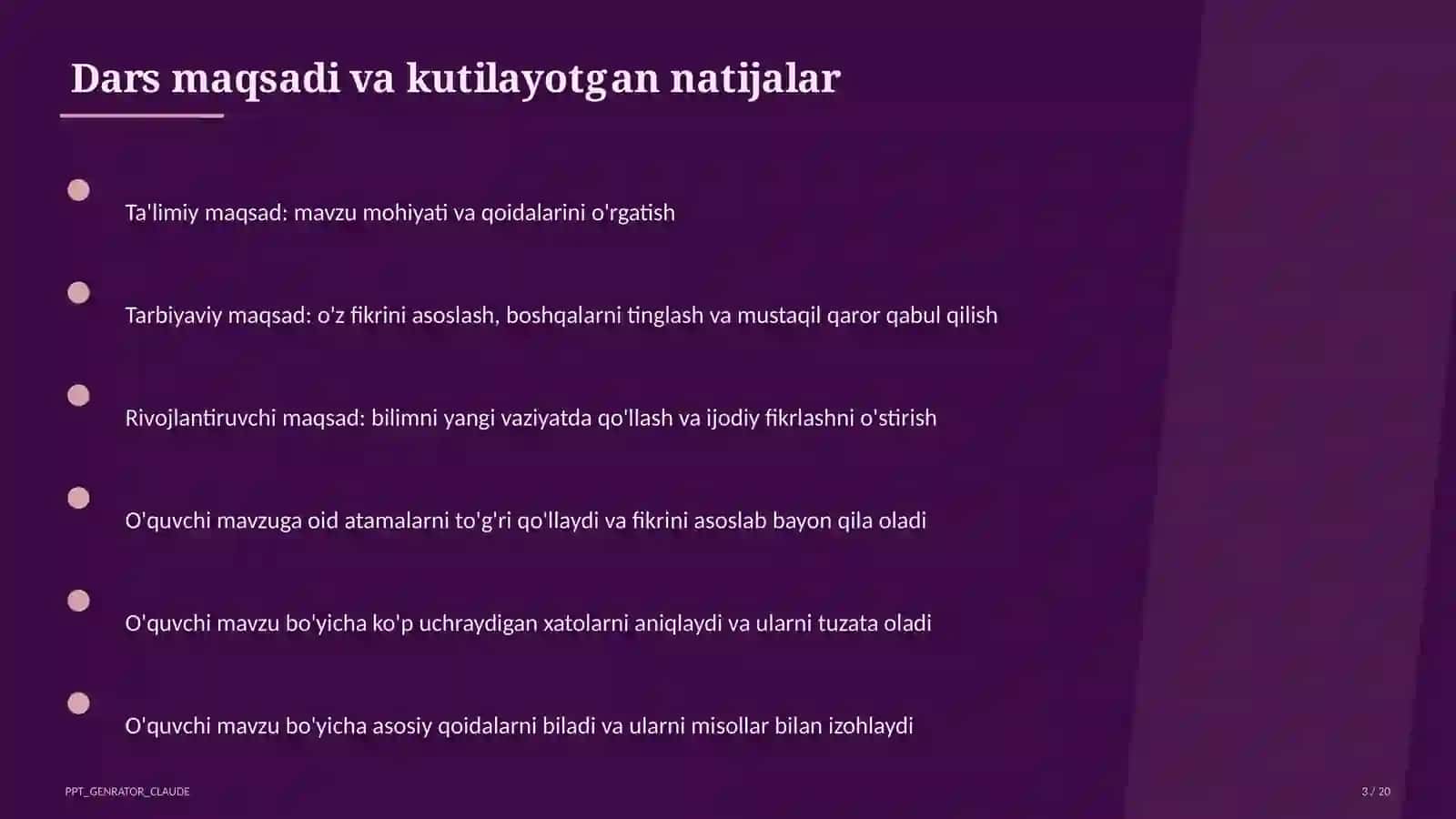 Dars maqsadi va kutilayotgan natijalar

Ta'limiy maqsad: mavzu mohiyati va qoidalarini o'rgatish

Tarbiyaviy maqsad: o'z fikrini asoslash, boshqalarni tinglash va mustaqil qaror qabul qilish

Rivojlantiruvchi maqsad: bilimni yangi vaziyatda qo'llash va ijodiy fikrlashni o'stirish

O'quvchi mavzuga oid atamalarni to'g'ri qo'llaydi va fikrini asoslab bayon qila oladi

O'quvchi mavzu bo'yicha ko'p uchraydigan xatolarni aniqlaydi va ularni tuzata oladi

O'quvchi mavzu bo'yicha asosiy qoidalarni biladi va ularni misollar bilan izohlaydi

PPT_GENRATOR_CLAUDE

3 / 20